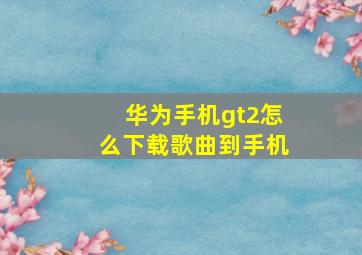 华为手机gt2怎么下载歌曲到手机